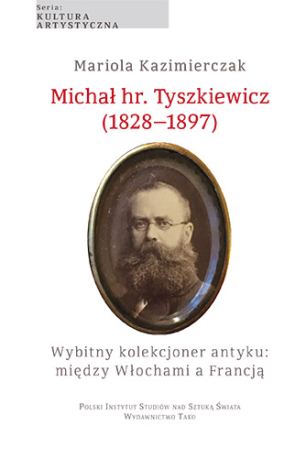 Seria:
KULTURA
ARTYSTYCZNA

Mariola Kazimierczak

Michał hr. Tyszkiewicz
(1828–1897)

Wybitny kolekcjoner antyku:
między Włochami a Francją

Polski Instytut Studiów nad Sztuką Świata
Wydawnictwo Tako